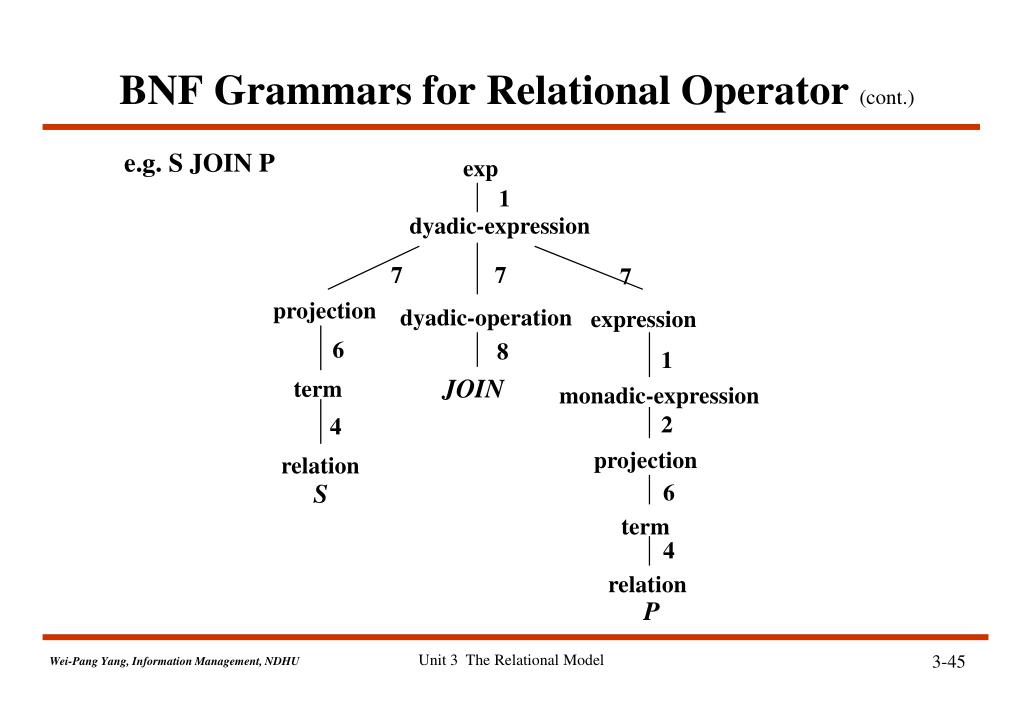 BNF Grammars for Relational Operator (cont.)

e.g. S JOIN P

exp
1
dyadic-expression
7
7
7
projection
dyadic-operation
expression
6
8
1
term
JOIN
monadic-expression
4
2
relation
S
projection
6
term
4
relation
P

Wei-Pang Yang, Information Management, NDHU

Unit 3 The Relational Model

3-45